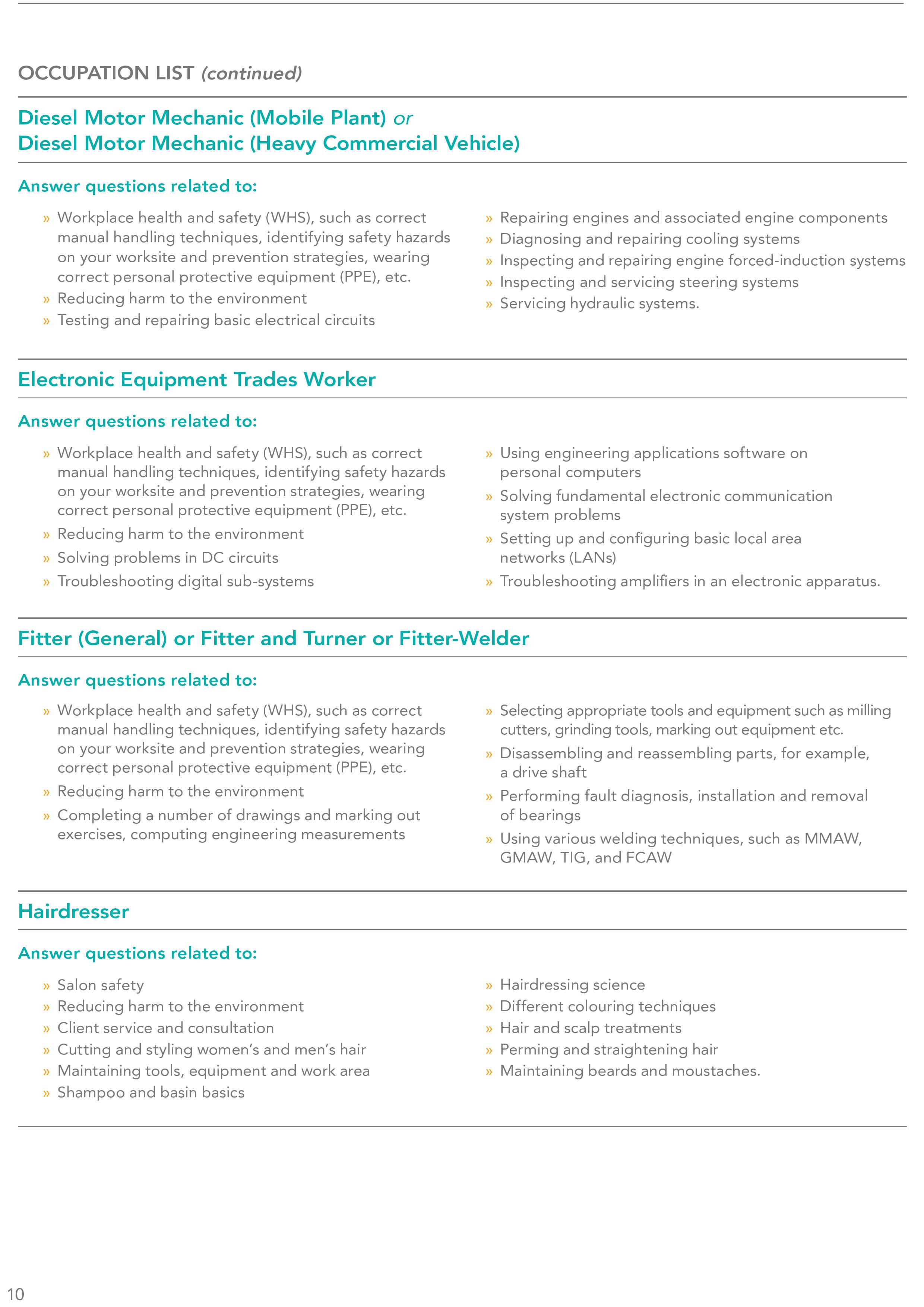 OCCUPATION LIST (continued)

Diesel Motor Mechanic (Mobile Plant) or
Diesel Motor Mechanic (Heavy Commercial Vehicle)

Answer questions related to:

» Workplace health and safety (WHS), such as correct manual handling techniques, identifying safety hazards on your worksite and prevention strategies, wearing correct personal protective equipment (PPE), etc.
» Reducing harm to the environment
» Testing and repairing basic electrical circuits

» Repairing engines and associated engine components
» Diagnosing and repairing cooling systems
» Inspecting and repairing engine forced-induction systems
» Inspecting and servicing steering systems
» Servicing hydraulic systems.

Electronic Equipment Trades Worker

Answer questions related to:

» Workplace health and safety (WHS), such as correct manual handling techniques, identifying safety hazards on your worksite and prevention strategies, wearing correct personal protective equipment (PPE), etc.
» Reducing harm to the environment
» Solving problems in DC circuits
» Troubleshooting digital sub-systems

» Using engineering applications software on personal computers
» Solving fundamental electronic communication system problems
» Setting up and configuring basic local area networks (LANs)
» Troubleshooting amplifiers in an electronic apparatus.

Fitter (General) or Fitter and Turner or Fitter-Welder

Answer questions related to:

» Workplace health and safety (WHS), such as correct manual handling techniques, identifying safety hazards on your worksite and prevention strategies, wearing correct personal protective equipment (PPE), etc.
» Reducing harm to the environment
» Completing a number of drawings and marking out exercises, computing engineering measurements

» Selecting appropriate tools and equipment such as milling cutters, grinding tools, marking out equipment etc.
» Disassembling and reassembling parts, for example, a drive shaft
» Performing fault diagnosis, installation and removal of bearings
» Using various welding techniques, such as MMAW, GMAW, TIG, and FCAW

Hairdresser

Answer questions related to:

» Salon safety
» Reducing harm to the environment
» Client service and consultation
» Cutting and styling women's and men's hair
» Maintaining tools, equipment and work area
» Shampoo and basin basics

» Hairdressing science
» Different colouring techniques
» Hair and scalp treatments
» Perming and straightening hair
» Maintaining beards and moustaches.

10